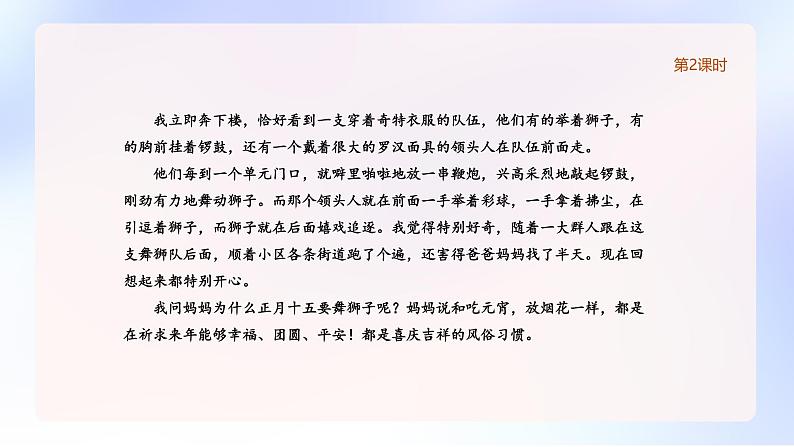 第2课时

我立即奔下楼，恰好看到一支穿着奇特衣服的队伍，他们有的举着狮子，有的胸前挂着锣鼓，还有一个戴着很大的罗汉面具的领头人在队伍前面走。

他们每到一个单元门口，就噼里啪啦地放一串鞭炮，兴高采烈地敲起锣鼓，刚劲有力地舞动狮子。而那个领头人就在前面一手举着彩球，一手拿着拂尘，在引逗着狮子，而狮子就在后面嬉戏追逐。我觉得特别好奇，随着一大群人跟在这支舞狮队后面，顺着小区各条街道跑了个遍，还害得爸爸妈妈找了半天。现在回想起来都特别开心。

我问妈妈为什么正月十五要舞狮子呢？妈妈说和吃元宵，放烟花一样，都是在祈求来年能够幸福、团圆、平安！都是喜庆吉祥的风俗习惯。